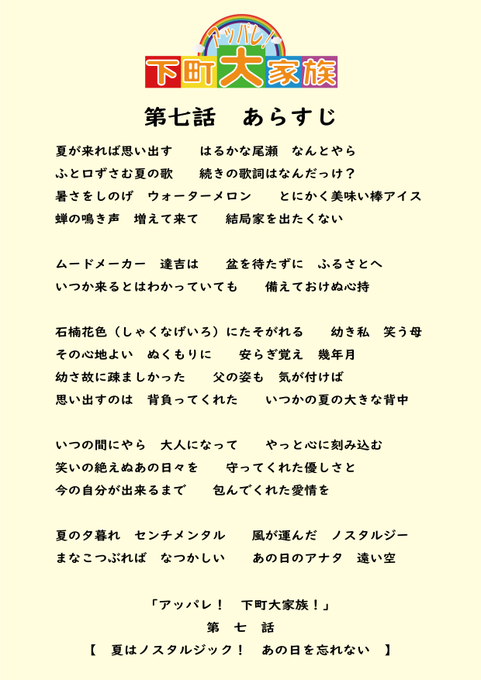 アッパレ！
下町大家族

第七話　あらすじ

夏が来れば思い出す　　はるかな尾瀬　なんとやら
ふと口ずさむ夏の歌　　続きの歌詞はなんだっけ？
暑さをしのげ　ウォーターメロン　　とにかく美味い棒アイス
蝉の鳴き声　増えて来て　　結局家を出たくない

ムードメーカー　達吉は　　盆を待たずに　ふるさとへ
いつか来るとはわかっていても　　備えておけぬ心持

石楠花色（しゃくなげいろ）にたそがれる　　幼き私　笑う母
その心地よい　ぬくもりに　　安らぎ覚え　幾年月
幼さ故に疎ましかった　　父の姿も　気が付けば
思い出すのは　背負ってくれた　　いつかの夏の大きな背中

いつの間にやら　大人になって　　やっと心に刻み込む
笑いの絶えぬあの日々を　　守ってくれた優しさと
今の自分が出来るまで　　包んでくれた愛情を

夏の夕暮れ　センチメンタル　　風が運んだ　ノスタルジー
まなこつぶれば　なつかしい　　あの日のアナタ　遠い空

「アッパレ！　下町大家族！」
第　七　話
【　夏はノスタルジック！　あの日を忘れない　】